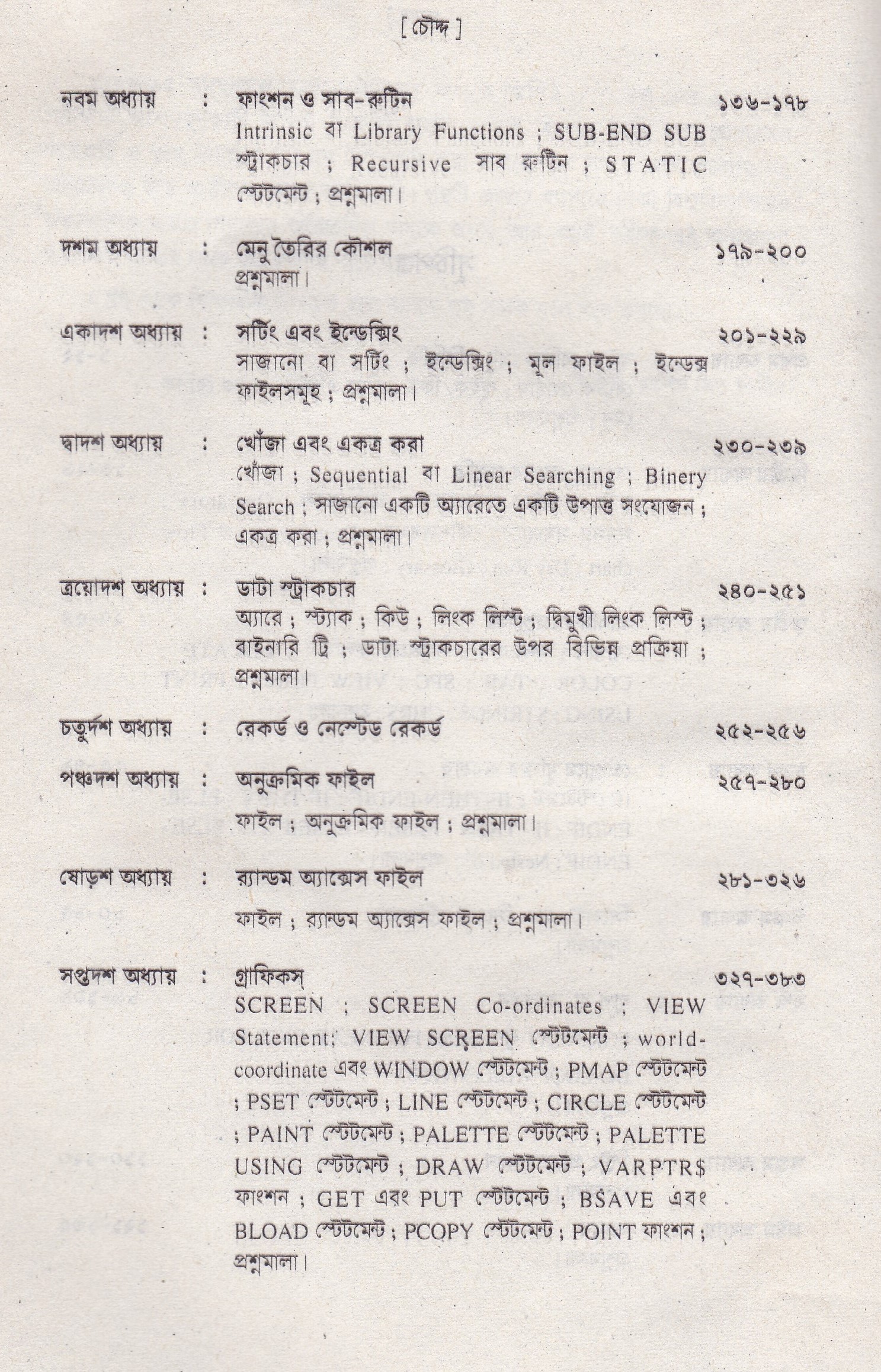 [ চৌদ্দ ]

নবম অধ্যায় : ফাংশন ও সাব-রুটিন ১৩৬-১৭৮
Intrinsic বা Library Functions ; SUB-END SUB স্ট্রাকচার ; Recursive সাব রুটিন ; STATIC স্টেটমেন্ট ; প্রশ্নমালা।

দশম অধ্যায় : মেনু তৈরির কৌশল ১৭৯-২০০
প্রশ্নমালা।

একাদশ অধ্যায় : সর্টিং এবং ইন্ডেক্সিং ২০১-২২৯
সাজানো বা সর্টিং ; ইন্ডেক্সিং ; মূল ফাইল ; ইন্ডেক্স ফাইলসমূহ ; প্রশ্নমালা।

দ্বাদশ অধ্যায় : খোঁজা এবং একত্র করা ২৩০-২৩৯
খোঁজা ; Sequential বা Linear Searching ; Binery Search ; সাজানো একটি অ্যারেতে একটি উপাত্ত সংযোজন ; একত্র করা ; প্রশ্নমালা।

ত্রয়োদশ অধ্যায় : ডাটা স্ট্রাকচার ২৪০-২৫১
অ্যারে ; স্ট্যাক ; কিউ ; লিংক লিস্ট ; দ্বিমুখী লিংক লিস্ট ; বাইনারি ট্রি ; ডাটা স্ট্রাকচারের উপর বিভিন্ন প্রক্রিয়া ; প্রশ্নমালা।

চতুর্দশ অধ্যায় : রেকর্ড ও নেস্টেড রেকর্ড ২৫২-২৫৬

পঞ্চদশ অধ্যায় : অনুক্রমিক ফাইল ২৫৭-২৮০
ফাইল ; অনুক্রমিক ফাইল ; প্রশ্নমালা।

ষোড়শ অধ্যায় : র‍্যান্ডম অ্যাক্সেস ফাইল ২৮১-৩২৬
ফাইল ; র‍্যান্ডম অ্যাক্সেস ফাইল ; প্রশ্নমালা।

সপ্তদশ অধ্যায় : গ্রাফিকস্ ৩২৭-৩৮৩
SCREEN ; SCREEN Co-ordinates ; VIEW Statement; VIEW SCREEN স্টেটমেন্ট ; world-coordinate এবং WINDOW স্টেটমেন্ট ; PMAP স্টেটমেন্ট ; PSET স্টেটমেন্ট ; LINE স্টেটমেন্ট ; CIRCLE স্টেটমেন্ট ; PAINT স্টেটমেন্ট ; PALETTE স্টেটমেন্ট ; PALETTE USING স্টেটমেন্ট ; DRAW স্টেটমেন্ট ; VARPTR$ ফাংশন ; GET এবং PUT স্টেটমেন্ট ; BSAVE এবং BLOAD স্টেটমেন্ট ; PCOPY স্টেটমেন্ট ; POINT ফাংশন ; প্রশ্নমালা।